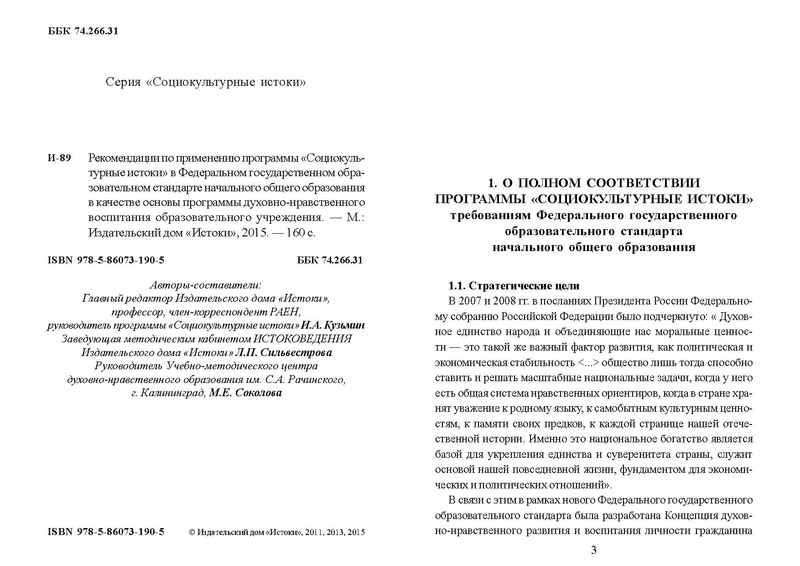 ББК 74.266.31

Серия «Социокультурные истоки»

И-89 Рекомендации по применению программы «Социокультурные истоки» в Федеральном государственном образовательном стандарте начального общего образования в качестве основы программы духовно-нравственного воспитания образовательного учреждения. — М.: Издательский дом «Истоки», 2015. — 160 с.

ISBN 978-5-86073-190-5 ББК 74.266.31

Авторы-составители:
Главный редактор Издательского дома «Истоки», профессор, член-корреспондент РАЕН, руководитель программы «Социокультурные истоки» И.А. Кузьмин
Заведующая методическим кабинетом ИСТОКОВЕДЕНИЯ Издательского дома «Истоки» Л.П. Сильвестрова
Руководитель Учебно-методического центра духовно-нравственного образования им. С.А. Рачинского, г. Калининград, М.Е. Соколова

ISBN 978-5-86073-190-5 © Издательский дом «Истоки», 2011, 2013, 2015

1. О ПОЛНОМ СООТВЕТСТВИИ ПРОГРАММЫ «СОЦИОКУЛЬТУРНЫЕ ИСТОКИ» требованиям Федерального государственного образовательного стандарта начального общего образования

1.1. Стратегические цели
В 2007 и 2008 гг. в посланиях Президента России Федеральному собранию Российской Федерации было подчеркнуто: « Духовное единство народа и объединяющие нас моральные ценности — это такой же важный фактор развития, как политическая и экономическая стабильность <...> общество лишь тогда способно ставить и решать масштабные национальные задачи, когда у него есть общая система нравственных ориентиров, когда в стране хранят уважение к родному языку, к самобытным культурным ценностям, к памяти своих предков, к каждой странице нашей отечественной истории. Именно это национальное богатство является базой для укрепления единства и суверенитета страны, служит основой нашей повседневной жизни, фундаментом для экономических и политических отношений».

В связи с этим в рамках нового Федерального государственного образовательного стандарта была разработана Концепция духовно-нравственного развития и воспитания личности гражданина

3